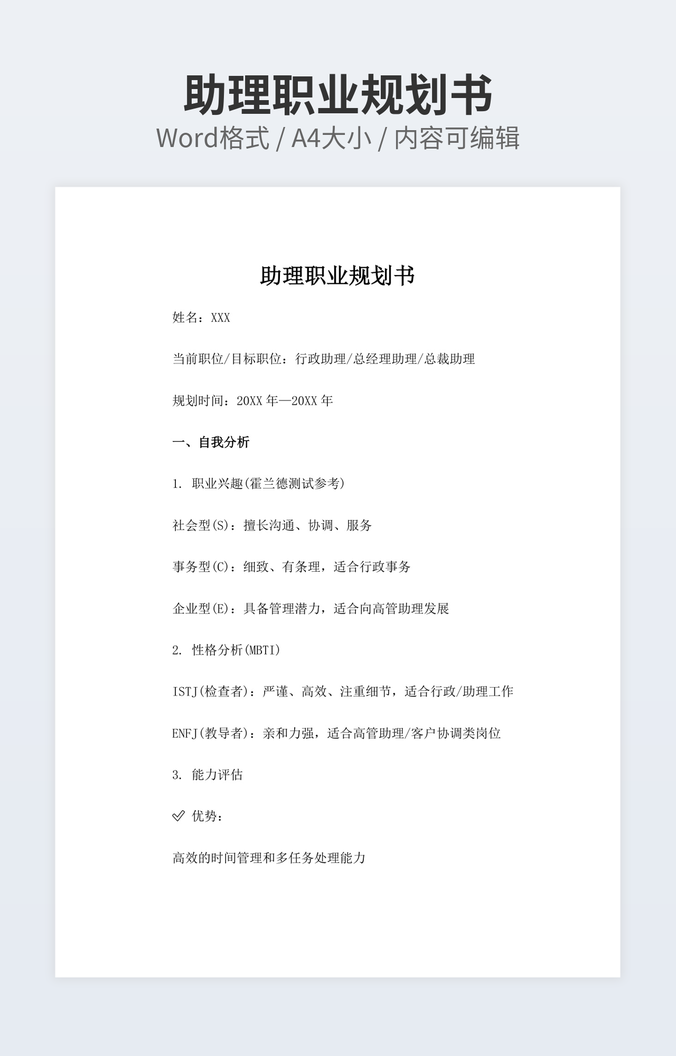 助理职业规划书
Word格式 / A4大小 / 内容可编辑

助理职业规划书

姓名：XXX

当前职位/目标职位：行政助理/总经理助理/总裁助理

规划时间：20XX 年—20XX 年

一、自我分析

1. 职业兴趣(霍兰德测试参考)

社会型(S)：擅长沟通、协调、服务

事务型(C)：细致、有条理，适合行政事务

企业型(E)：具备管理潜力，适合向高管助理发展

2. 性格分析(MBTI)

ISTJ(检查者)：严谨、高效、注重细节，适合行政/助理工作

ENFJ(教导者)：亲和力强，适合高管助理/客户协调类岗位

3. 能力评估

✓ 优势：

高效的时间管理和多任务处理能力